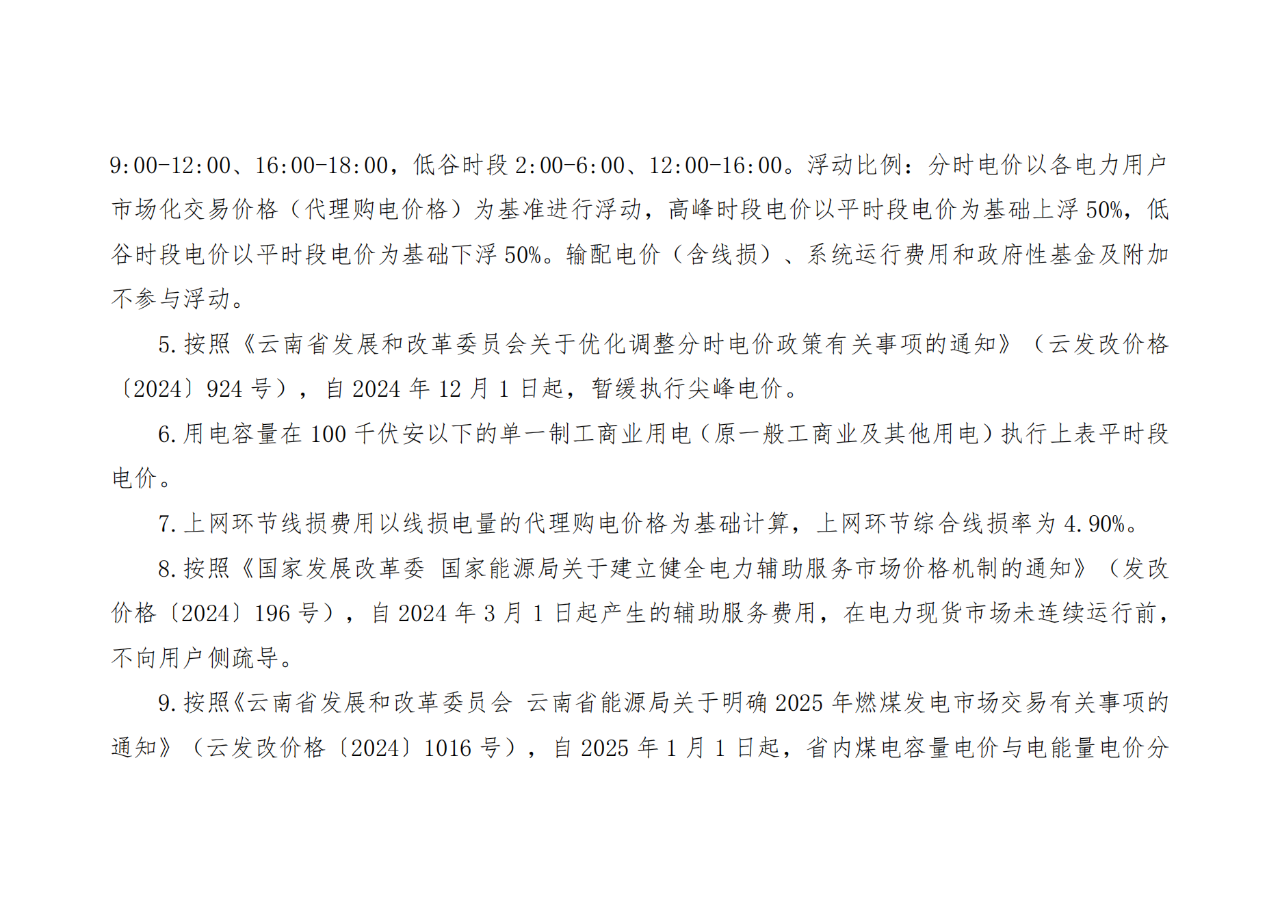 9:00-12:00、16:00-18:00，低谷时段 2:00-6:00、12:00-16:00。浮动比例：分时电价以各电力用户市场化交易价格（代理购电价格）为基准进行浮动，高峰时段电价以平时段电价为基础上浮 50%，低谷时段电价以平时段电价为基础下浮 50%。输配电价（含线损）、系统运行费用和政府性基金及附加不参与浮动。

5.按照《云南省发展和改革委员会关于优化调整分时电价政策有关事项的通知》（云发改价格〔2024〕924 号），自 2024 年 12 月 1 日起，暂缓执行尖峰电价。

6.用电容量在 100 千伏安以下的单一制工商业用电（原一般工商业及其他用电）执行上表平时段电价。

7.上网环节线损费用以线损电量的代理购电价格为基础计算，上网环节综合线损率为 4.90%。

8.按照《国家发展改革委 国家能源局关于建立健全电力辅助服务市场价格机制的通知》（发改价格〔2024〕196 号），自 2024 年 3 月 1 日起产生的辅助服务费用，在电力现货市场未连续运行前，不向用户侧疏导。

9.按照《云南省发展和改革委员会 云南省能源局关于明确 2025 年燃煤发电市场交易有关事项的通知》（云发改价格〔2024〕1016 号），自 2025 年 1 月 1 日起，省内煤电容量电价与电能量电价分